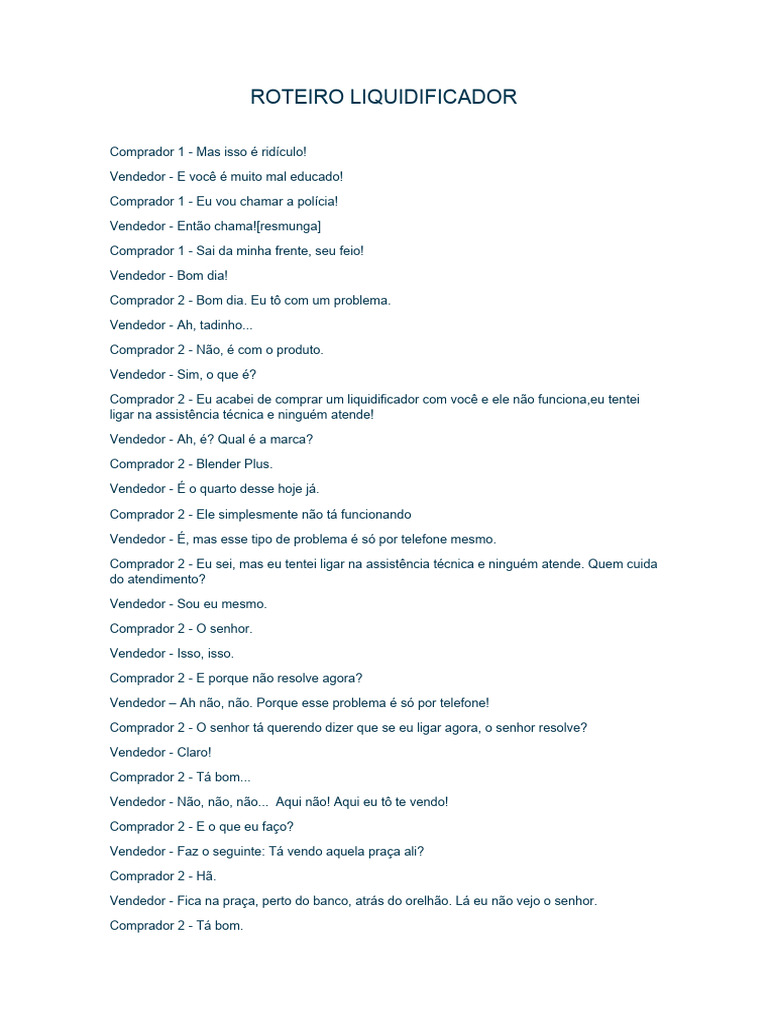 ROTEIRO LIQUIDIFICADOR

Comprador 1 - Mas isso é ridículo!

Vendedor - E você é muito mal educado!

Comprador 1 - Eu vou chamar a polícia!

Vendedor - Então chama![resmunga]

Comprador 1 - Sai da minha frente, seu feio!

Vendedor - Bom dia!

Comprador 2 - Bom dia. Eu tô com um problema.

Vendedor - Ah, tadinho...

Comprador 2 - Não, é com o produto.

Vendedor - Sim, o que é?

Comprador 2 - Eu acabei de comprar um liquidificador com você e ele não funciona,eu tentei ligar na assistência técnica e ninguém atende!

Vendedor - Ah, é? Qual é a marca?

Comprador 2 - Blender Plus.

Vendedor - É o quarto desse hoje já.

Comprador 2 - Ele simplesmente não tá funcionando

Vendedor - É, mas esse tipo de problema é só por telefone mesmo.

Comprador 2 - Eu sei, mas eu tentei ligar na assistência técnica e ninguém atende. Quem cuida do atendimento?

Vendedor - Sou eu mesmo.

Comprador 2 - O senhor.

Vendedor - Isso, isso.

Comprador 2 - E porque não resolve agora?

Vendedor – Ah não, não. Porque esse problema é só por telefone!

Comprador 2 - O senhor tá querendo dizer que se eu ligar agora, o senhor resolve?

Vendedor - Claro!

Comprador 2 - Tá bom...

Vendedor - Não, não, não... Aqui não! Aqui eu tô te vendo!

Comprador 2 - E o que eu faço?

Vendedor - Faz o seguinte: Tá vendo aquela praça ali?

Comprador 2 - Hã.

Vendedor - Fica na praça, perto do banco, atrás do orelhão. Lá eu não vejo o senhor.

Comprador 2 - Tá bom.